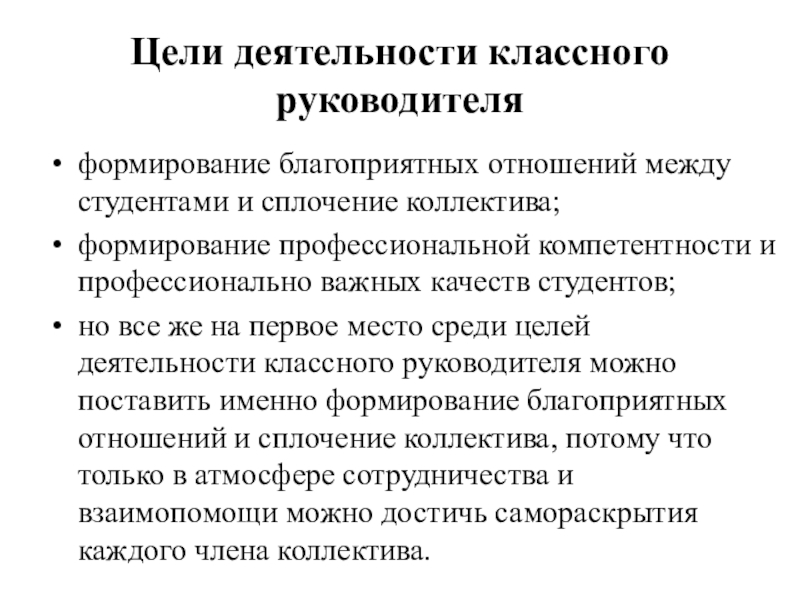 Цели деятельности классного руководителя

• формирование благоприятных отношений между студентами и сплочение коллектива;

• формирование профессиональной компетентности и профессионально важных качеств студентов;

• но все же на первое место среди целей деятельности классного руководителя можно поставить именно формирование благоприятных отношений и сплочение коллектива, потому что только в атмосфере сотрудничества и взаимопомощи можно достичь самораскрытия каждого члена коллектива.